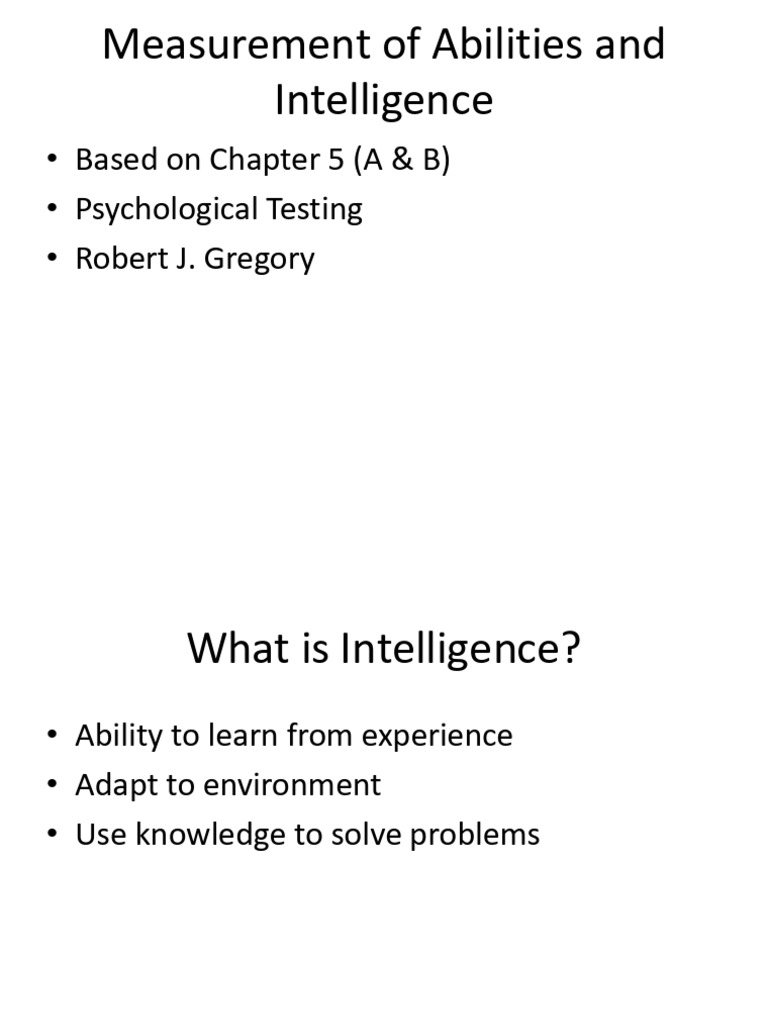 Measurement of Abilities and Intelligence

• Based on Chapter 5 (A & B)
• Psychological Testing
• Robert J. Gregory

What is Intelligence?

• Ability to learn from experience
• Adapt to environment
• Use knowledge to solve problems